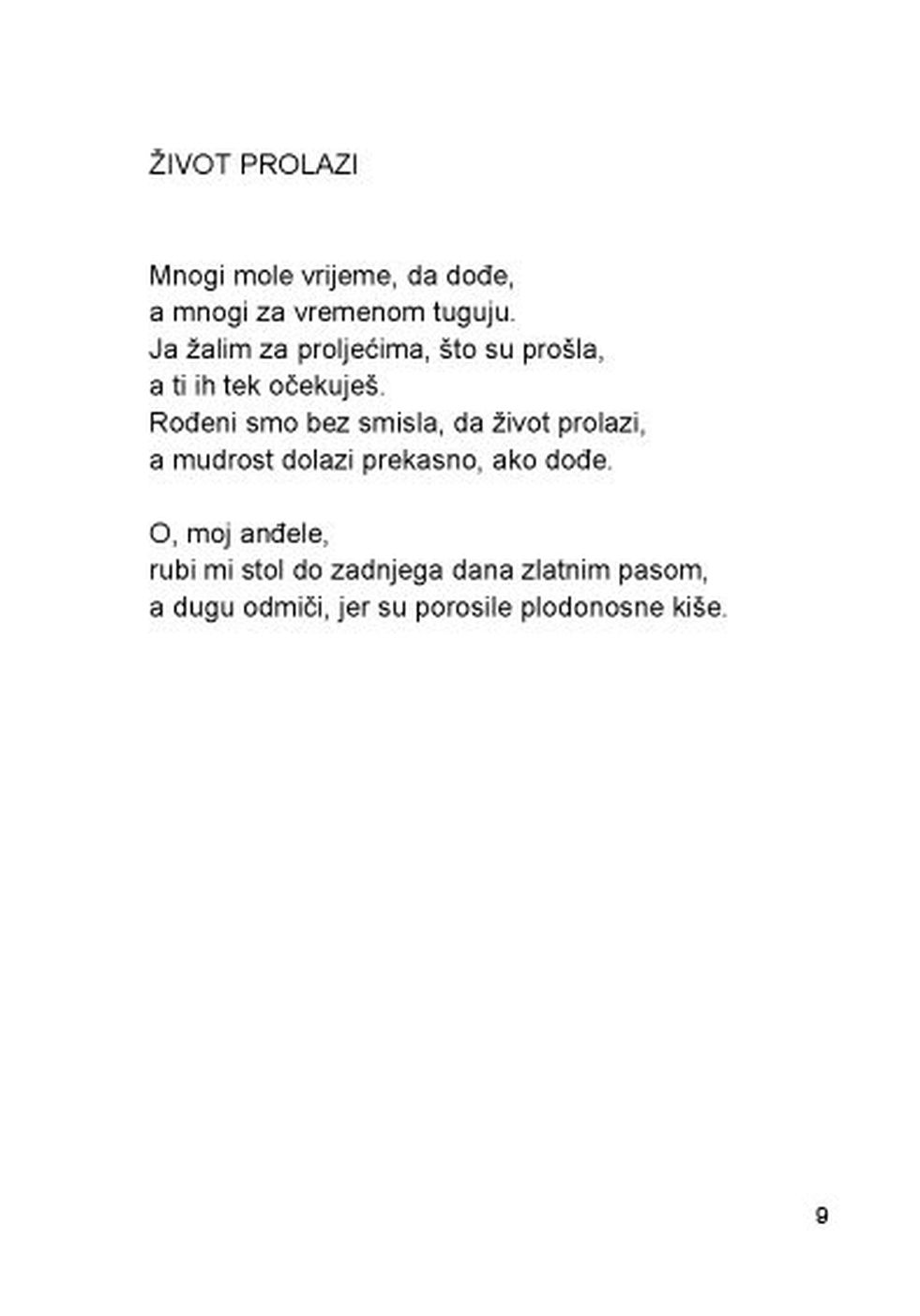 ŽIVOT PROLAZI

Mnogi mole vrijeme, da dođe,
a mnogi za vremenom tuguju.
Ja žalim za proljećima, što su prošla,
a ti ih tek očekuješ.
Rođeni smo bez smisla, da život prolazi,
a mudrost dolazi prekasno, ako dođe.

O, moj anđele,
rubi mi stol do zadnjega dana zlatnim pasom,
a dugu odmiči, jer su porosile plodonosne kiše.

9